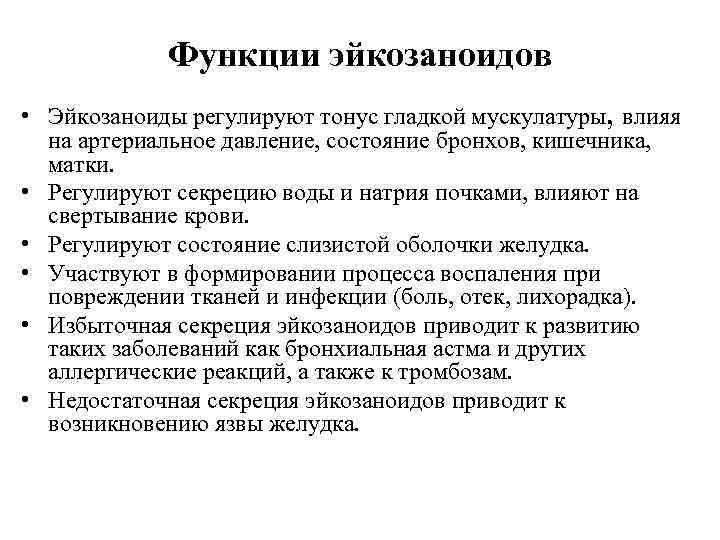 Функции эйкозаноидов

• Эйкозаноиды регулируют тонус гладкой мускулатуры, влияя на артериальное давление, состояние бронхов, кишечника, матки.
• Регулируют секрецию воды и натрия почками, влияют на свертывание крови.
• Регулируют состояние слизистой оболочки желудка.
• Участвуют в формировании процесса воспаления при повреждении тканей и инфекции (боль, отек, лихорадка).
• Избыточная секреция эйкозаноидов приводит к развитию таких заболеваний как бронхиальная астма и других аллергические реакций, а также к тромбозам.
• Недостаточная секреция эйкозаноидов приводит к возникновению язвы желудка.